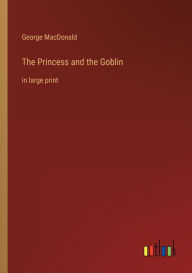 George MacDonald

The Princess and the Goblin

in large print

outlook